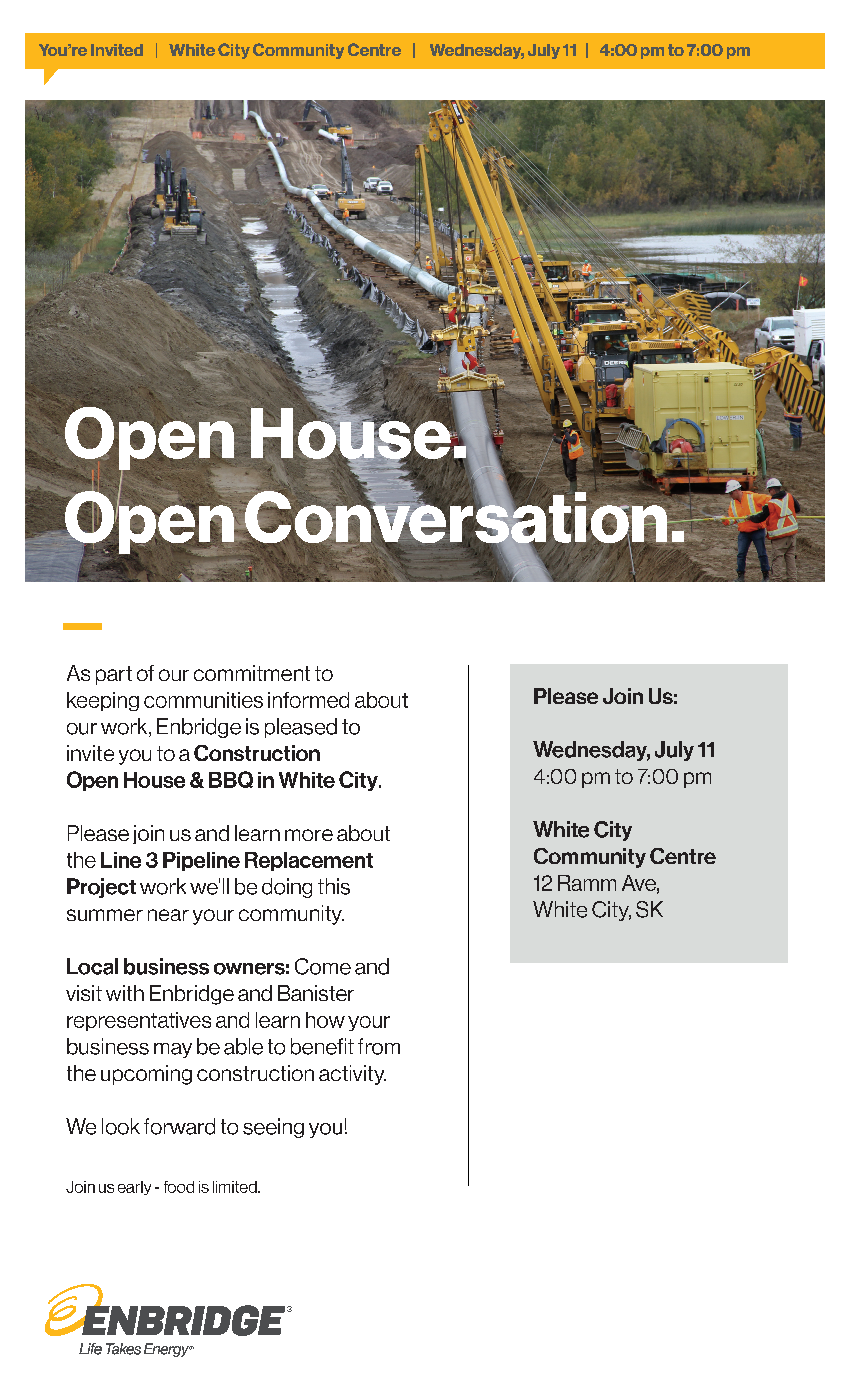 You're Invited | White City Community Centre | Wednesday, July 11 | 4:00 pm to 7:00 pm

Open House.
Open Conversation.

As part of our commitment to keeping communities informed about our work, Enbridge is pleased to invite you to a Construction Open House & BBQ in White City.

Please join us and learn more about the Line 3 Pipeline Replacement Project work we'll be doing this summer near your community.

Local business owners: Come and visit with Enbridge and Banister representatives and learn how your business may be able to benefit from the upcoming construction activity.

We look forward to seeing you!

Join us early - food is limited.

Please Join Us:

Wednesday, July 11
4:00 pm to 7:00 pm

White City
Community Centre
12 Ramm Ave,
White City, SK

ENBRIDGE®
Life Takes Energy®